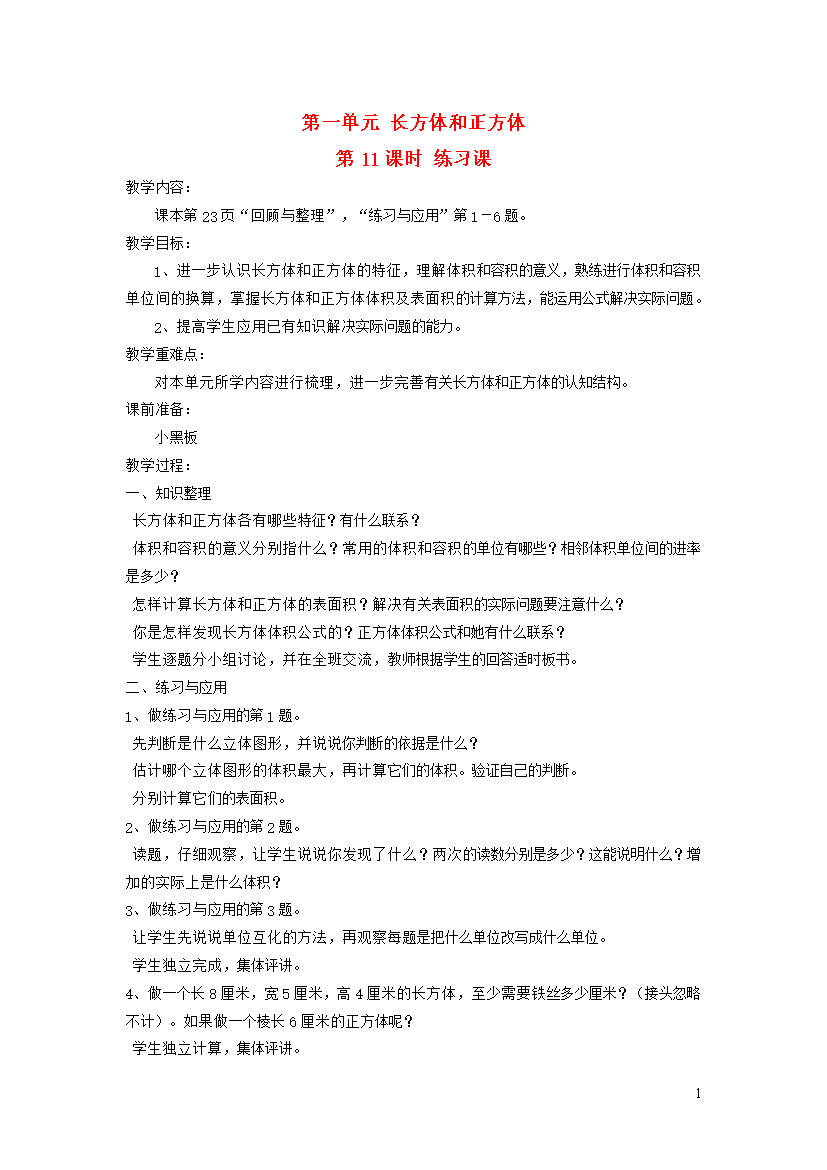 第一单元 长方体和正方体

第 11 课时 练习课

教学内容：

课本第 23 页“回顾与整理”，“练习与应用”第 1－6 题。

教学目标：

1、进一步认识长方体和正方体的特征，理解体积和容积的意义，熟练进行体积和容积单位间的换算，掌握长方体和正方体体积及表面积的计算方法，能运用公式解决实际问题。

2、提高学生应用已有知识解决实际问题的能力。

教学重难点：

对本单元所学内容进行梳理，进一步完善有关长方体和正方体的认知结构。

课前准备：

小黑板

教学过程：

一、知识整理

长方体和正方体各有哪些特征？有什么联系？

体积和容积的意义分别指什么？常用的体积和容积的单位有哪些？相邻体积单位间的进率是多少？

怎样计算长方体和正方体的表面积？解决有关表面积的实际问题要注意什么？

你是怎样发现长方体体积公式的？正方体体积公式和她有什么联系？

学生逐题分小组讨论，并在全班交流，教师根据学生的回答适时板书。

二、练习与应用

1、做练习与应用的第 1 题。

先判断是什么立体图形，并说说你判断的依据是什么？

估计哪个立体图形的体积最大，再计算它们的体积。验证自己的判断。

分别计算它们的表面积。

2、做练习与应用的第 2 题。

读题，仔细观察，让学生说说你发现了什么？两次的读数分别是多少？这能说明什么？增加的实际上是什么体积？

3、做练习与应用的第 3 题。

让学生先说说单位互化的方法，再观察每题是把什么单位改写成什么单位。

学生独立完成，集体评讲。

4、做一个长 8 厘米，宽 5 厘米，高 4 厘米的长方体，至少需要铁丝多少厘米？（接头忽略不计）。如果做一个棱长 6 厘米的正方体呢？

学生独立计算，集体评讲。

1